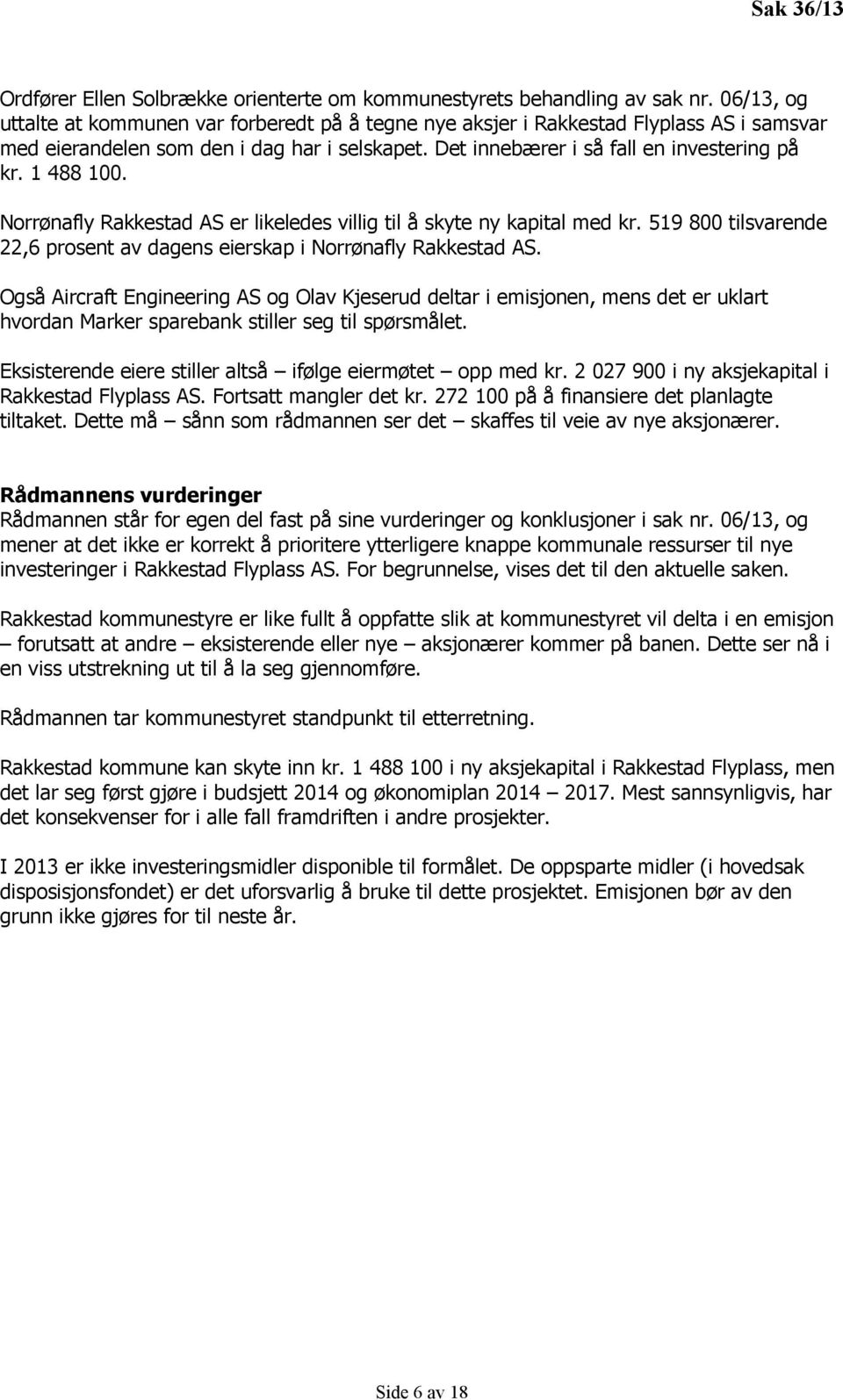 Sak 36/13

Ordfører Ellen Solbrække orienterte om kommunestyrets behandling av sak nr. 06/13, og uttalte at kommunen var forberedt på å tegne nye aksjer i Rakkestad Flyplass AS i samsvar med eierandelen som den i dag har i selskapet. Det innebærer i så fall en investering på kr. 1 488 100.

Norrønafly Rakkestad AS er likeledes villig til å skyte ny kapital med kr. 519 800 tilsvarende 22,6 prosent av dagens eierskap i Norrønafly Rakkestad AS.

Også Aircraft Engineering AS og Olav Kjeserud deltar i emisjonen, mens det er uklart hvordan Marker sparebank stiller seg til spørsmålet.

Eksisterende eiere stiller altså – ifølge eiermøtet – opp med kr. 2 027 900 i ny aksjekapital i Rakkestad Flyplass AS. Fortsatt mangler det kr. 272 100 på å finansiere det planlagte tiltaket. Dette må – sånn som rådmannen ser det – skaffes til veie av nye aksjonærer.

Rådmannens vurderinger
Rådmannen står for egen del fast på sine vurderinger og konklusjoner i sak nr. 06/13, og mener at det ikke er korrekt å prioritere ytterligere knappe kommunale ressurser til nye investeringer i Rakkestad Flyplass AS. For begrunnelse, vises det til den aktuelle saken.

Rakkestad kommunestyre er like fullt å oppfatte slik at kommunestyret vil delta i en emisjon – forutsatt at andre – eksisterende eller nye – aksjonærer kommer på banen. Dette ser nå i en viss utstrekning ut til å la seg gjennomføre.

Rådmannen tar kommunestyret standpunkt til etterretning.

Rakkestad kommune kan skyte inn kr. 1 488 100 i ny aksjekapital i Rakkestad Flyplass, men det lar seg først gjøre i budsjett 2014 og økonomiplan 2014 – 2017. Mest sannsynligvis, har det konsekvenser for i alle fall framdriften i andre prosjekter.

I 2013 er ikke investeringsmidler disponible til formålet. De oppsparte midler (i hovedsak disposisjonsfondet) er det uforsvarlig å bruke til dette prosjektet. Emisjonen bør av den grunn ikke gjøres for til neste år.

Side 6 av 18